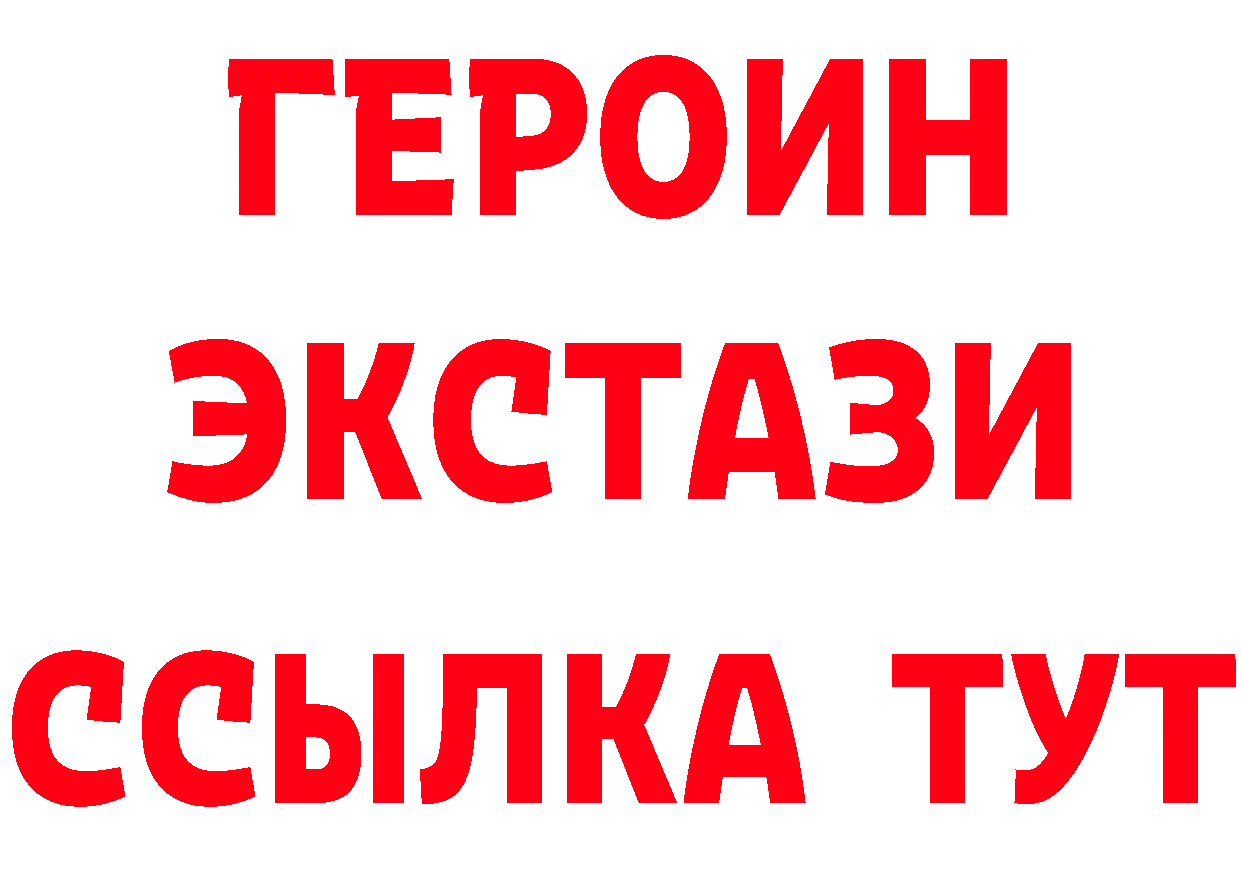 ГЕРОИН
ЭКСТАЗИ
ССЫЛКА ТУТ